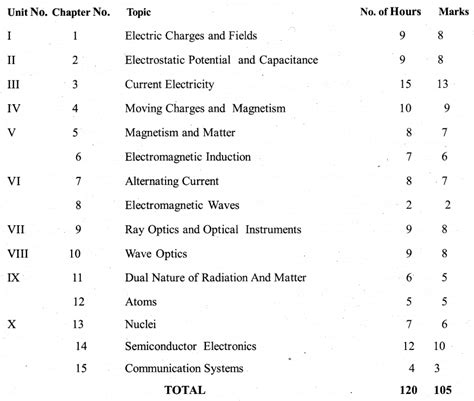 | Unit No. | Chapter No. | Topic | No. of Hours | Marks |
|---|---|---|---|---|
| I | 1 | Electric Charges and Fields | 9 | 8 |
| II | 2 | Electrostatic Potential and Capacitance | 9 | 8 |
| III | 3 | Current Electricity | 15 | 13 |
| IV | 4 | Moving Charges and Magnetism | 10 | 9 |
| V | 5 | Magnetism and Matter | 8 | 7 |
| | 6 | Electromagnetic Induction | 7 | 6 |
| VI | 7 | Alternating Current | 8 | 7 |
| | 8 | Electromagnetic Waves | 2 | 2 |
| VII | 9 | Ray Optics and Optical Instruments | 9 | 8 |
| VIII | 10 | Wave Optics | 9 | 8 |
| IX | 11 | Dual Nature of Radiation And Matter | 6 | 5 |
| | 12 | Atoms | 5 | 5 |
| X | 13 | Nuclei | 7 | 6 |
| | 14 | Semiconductor Electronics | 12 | 10 |
| | 15 | Communication Systems | 4 | 3 |
| | | TOTAL | 120 | 105 |